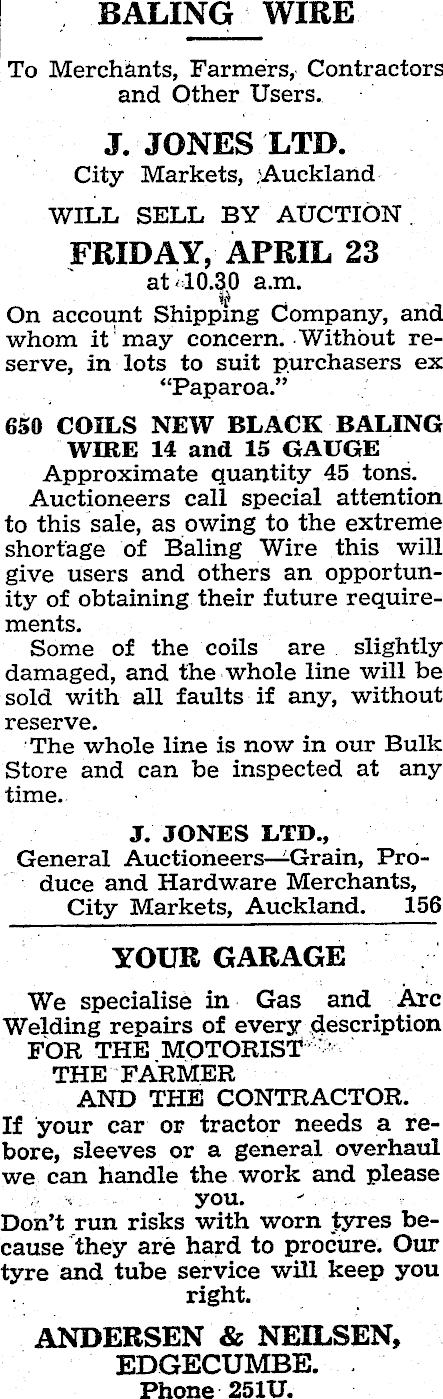 BALING WIRE

To Merchants, Farmers, Contractors and Other Users.

J. JONES LTD.
City Markets, Auckland

WILL SELL BY AUCTION

FRIDAY, APRIL 23
at 10.30 a.m.

On account Shipping Company, and whom it may concern. Without reserve, in lots to suit purchasers ex "Paparoa."

650 COILS NEW BLACK BALING WIRE 14 and 15 GAUGE

Approximate quantity 45 tons.

Auctioneers call special attention to this sale, as owing to the extreme shortage of Baling Wire this will give users and others an opportunity of obtaining their future requirements.

Some of the coils are slightly damaged, and the whole line will be sold with all faults if any, without reserve.

The whole line is now in our Bulk Store and can be inspected at any time.

J. JONES LTD.,
General Auctioneers—Grain, Produce and Hardware Merchants, City Markets, Auckland. 156

YOUR GARAGE

We specialise in Gas and Arc Welding repairs of every description
FOR THE MOTORIST
THE FARMER
AND THE CONTRACTOR.

If your car or tractor needs a rebore, sleeves or a general overhaul we can handle the work and please you.

Don't run risks with worn tyres because they are hard to procure. Our tyre and tube service will keep you right.

ANDERSEN & NEILSEN,
EDGECUMBE.
Phone 251U.